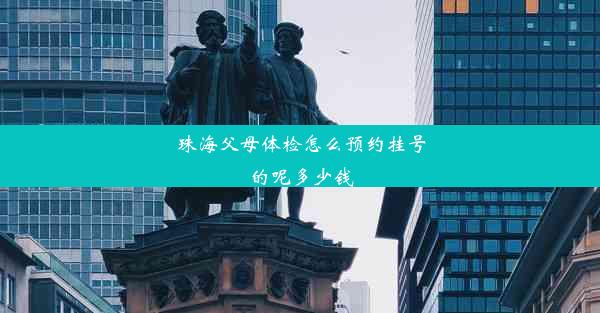 珠海父母体检怎么预约挂号的呢多少钱